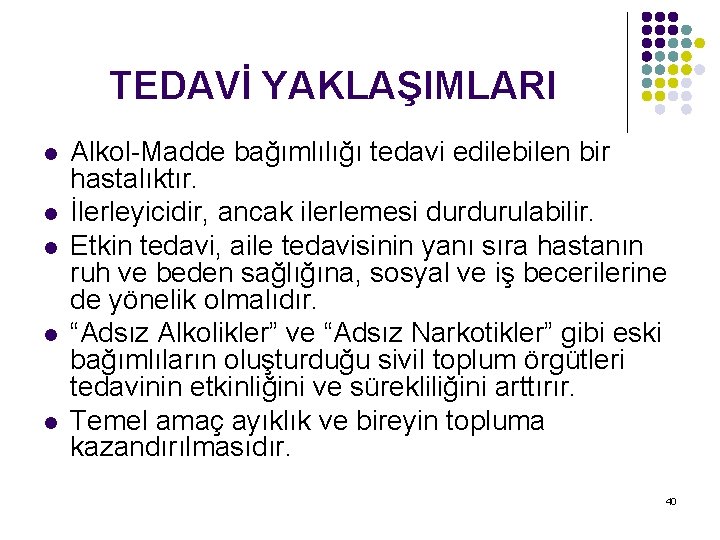 TEDAVİ YAKLAŞIMLARI

• Alkol-Madde bağımlılığı tedavi edilebilen bir hastalıktır.
• İlerleyicidir, ancak ilerlemesi durdurulabilir.
• Etkin tedavi, aile tedavisinin yanı sıra hastanın ruh ve beden sağlığına, sosyal ve iş becerilerine de yönelik olmalıdır.
• "Adsız Alkolikler" ve "Adsız Narkotikler" gibi eski bağımlıların oluşturduğu sivil toplum örgütleri tedavinin etkinliğini ve sürekliliğini arttırır.
• Temel amaç ayıklık ve bireyin topluma kazandırılmasıdır.

40